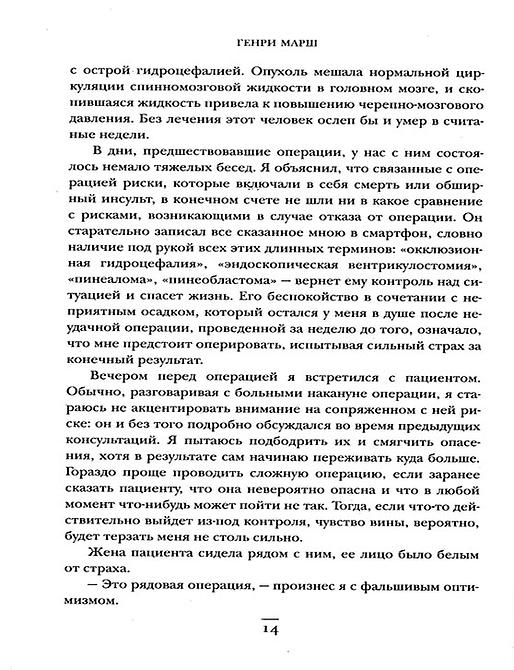 ГЕНРИ МАРШ

с острой гидроцефалией. Опухоль мешала нормальной циркуляции спинномозговой жидкости в головном мозге, и скопившаяся жидкость привела к повышению черепно-мозгового давления. Без лечения этот человек ослеп бы и умер в считаные недели.

В дни, предшествовавшие операции, у нас с ним состоялось немало тяжелых бесед. Я объяснил, что связанные с операцией риски, которые включали в себя смерть или обширный инсульт, в конечном счете не шли ни в какое сравнение с рисками, возникающими в случае отказа от операции. Он старательно записал все сказанное мною в смартфон, словно наличие под рукой всех этих длинных терминов: «окклюзионная гидроцефалия», «эндоскопическая вентрикулостомия», «пинеалома», «пинеобластома» — вернет ему контроль над ситуацией и спасет жизнь. Его беспокойство в сочетании с неприятным осадком, который остался у меня в душе после неудачной операции, проведенной за неделю до того, означало, что мне предстоит оперировать, испытывая сильный страх за конечный результат.

Вечером перед операцией я встретился с пациентом. Обычно, разговаривая с больными накануне операции, я стараюсь не акцентировать внимание на сопряженном с ней риске: он и без того подробно обсуждался во время предыдущих консультаций. Я пытаюсь подбодрить их и смягчить опасения, хотя в результате сам начинаю переживать куда больше. Гораздо проще проводить сложную операцию, если заранее сказать пациенту, что она невероятно опасна и что в любой момент что-нибудь может пойти не так. Тогда, если что-то действительно выйдет из-под контроля, чувство вины, вероятно, будет терзать меня не столь сильно.

Жена пациента сидела рядом с ним, ее лицо было белым от страха.

— Это рядовая операция, — произнес я с фальшивым оптимизмом.

14